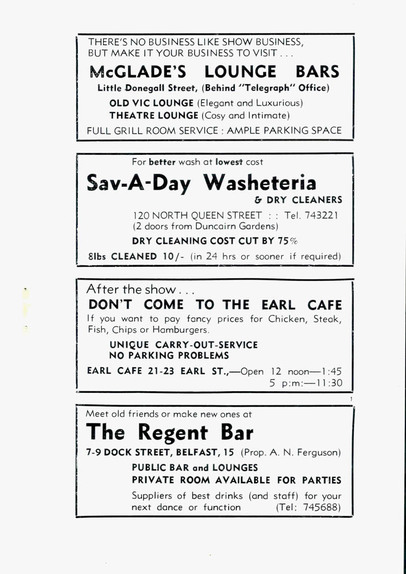 THERE'S NO BUSINESS LIKE SHOW BUSINESS, BUT MAKE IT YOUR BUSINESS TO VISIT . . .

McGLADE'S LOUNGE BARS

Little Donegall Street, (Behind "Telegraph" Office)

OLD VIC LOUNGE (Elegant and Luxurious)
THEATRE LOUNGE (Cosy and Intimate)

FULL GRILL ROOM SERVICE : AMPLE PARKING SPACE

For better wash at lowest cost

Sav-A-Day Washeteria

& DRY CLEANERS

120 NORTH QUEEN STREET : : Tel. 743221
(2 doors from Duncairn Gardens)

DRY CLEANING COST CUT BY 75%

8lbs CLEANED 10/- (in 24 hrs or sooner if required)

After the show . . .

DON'T COME TO THE EARL CAFE

If you want to pay fancy prices for Chicken, Steak, Fish, Chips or Hamburgers.

UNIQUE CARRY-OUT-SERVICE
NO PARKING PROBLEMS

EARL CAFE 21-23 EARL ST.,—Open 12 noon—1:45
5 p:m:—11:30

Meet old friends or make new ones at

The Regent Bar

7-9 DOCK STREET, BELFAST, 15 (Prop. A. N. Ferguson)

PUBLIC BAR and LOUNGES
PRIVATE ROOM AVAILABLE FOR PARTIES

Suppliers of best drinks (and staff) for your next dance or function (Tel: 745688)